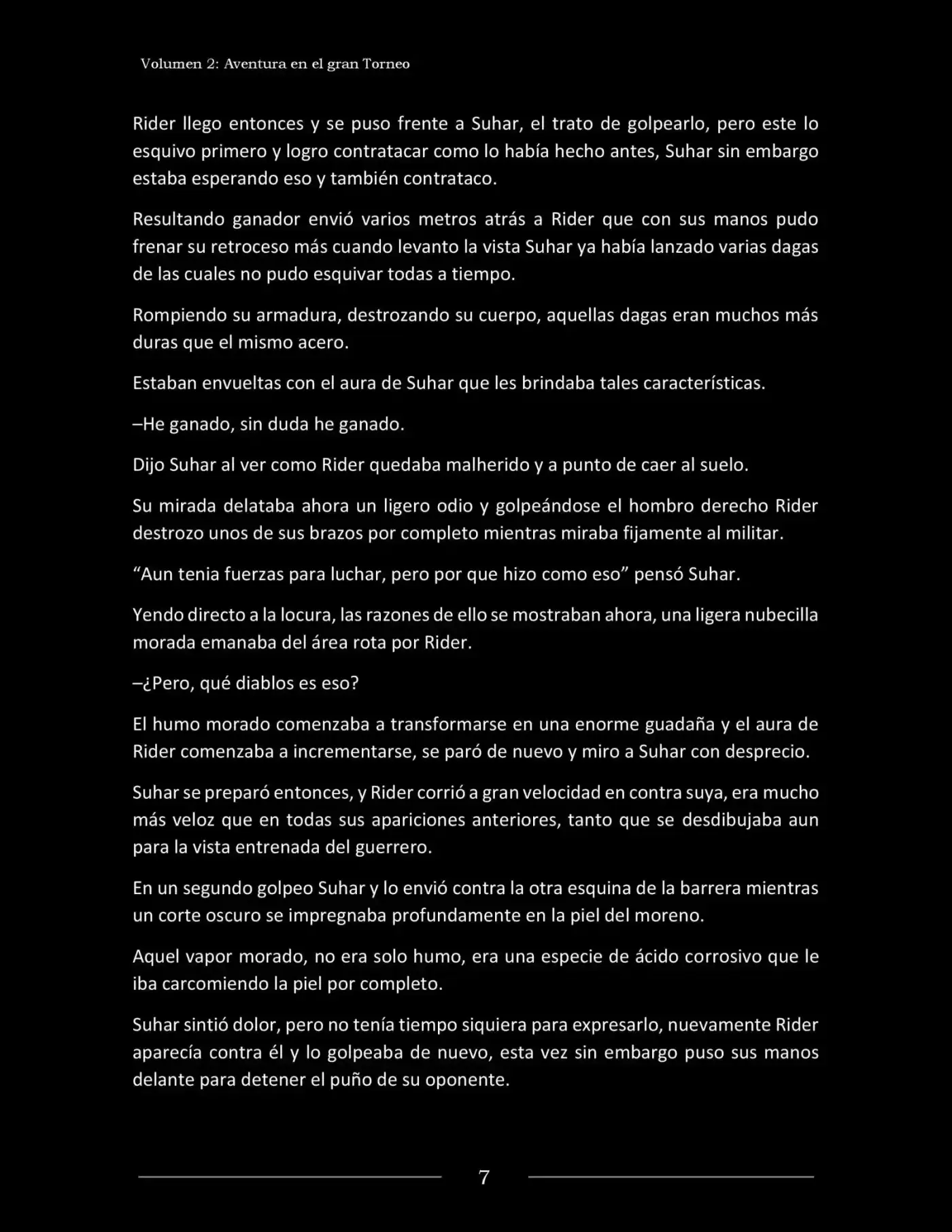 Volumen 2: Aventura en el gran Torneo

Rider llego entonces y se puso frente a Suhar, el trato de golpearlo, pero este lo esquivo primero y logro contratacar como lo había hecho antes, Suhar sin embargo estaba esperando eso y también contrataco.

Resultando ganador envió varios metros atrás a Rider que con sus manos pudo frenar su retroceso más cuando levanto la vista Suhar ya había lanzado varias dagas de las cuales no pudo esquivar todas a tiempo.

Rompiendo su armadura, destrozando su cuerpo, aquellas dagas eran muchos más duras que el mismo acero.

Estaban envueltas con el aura de Suhar que les brindaba tales características.

–He ganado, sin duda he ganado.

Dijo Suhar al ver como Rider quedaba malherido y a punto de caer al suelo.

Su mirada delataba ahora un ligero odio y golpeándose el hombro derecho Rider destrozo unos de sus brazos por completo mientras miraba fijamente al militar.

"Aun tenia fuerzas para luchar, pero por que hizo como eso" pensó Suhar.

Yendo directo a la locura, las razones de ello se mostraban ahora, una ligera nubecilla morada emanaba del área rota por Rider.

–¿Pero, qué diablos es eso?

El humo morado comenzaba a transformarse en una enorme guadaña y el aura de Rider comenzaba a incrementarse, se paró de nuevo y miro a Suhar con desprecio.

Suhar se preparó entonces, y Rider corrió a gran velocidad en contra suya, era mucho más veloz que en todas sus apariciones anteriores, tanto que se desdibujaba aun para la vista entrenada del guerrero.

En un segundo golpeo Suhar y lo envió contra la otra esquina de la barrera mientras un corte oscuro se impregnaba profundamente en la piel del moreno.

Aquel vapor morado, no era solo humo, era una especie de ácido corrosivo que le iba carcomiendo la piel por completo.

Suhar sintió dolor, pero no tenía tiempo siquiera para expresarlo, nuevamente Rider aparecía contra él y lo golpeaba de nuevo, esta vez sin embargo puso sus manos delante para detener el puño de su oponente.

7